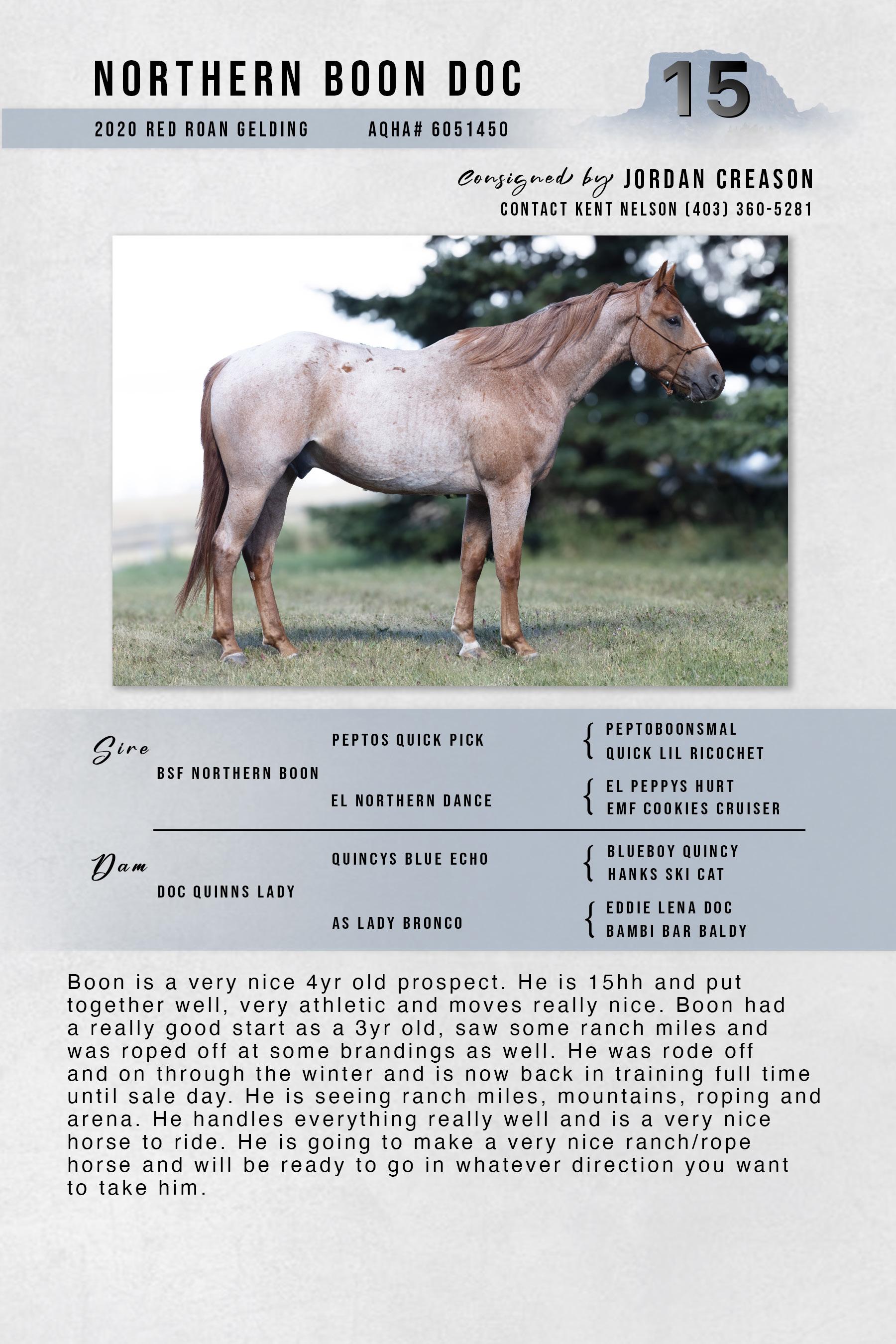 NORTHERN BOON DOC

15

2020 RED ROAN GELDING AQHA# 6051450

Consigned by JORDAN CREASON
CONTACT KENT NELSON (403) 360-5281

Sire
BSF NORTHERN BOON
PEPTOS QUICK PICK
PEPTOBOONSMAL
QUICK LIL RICOCHET
EL NORTHERN DANCE
EL PEPPYS HURT
EMF COOKIES CRUISER

Dam
DOC QUINNS LADY
QUINCYS BLUE ECHO
BLUEBOY QUINCY
HANKS SKI CAT
AS LADY BRONCO
EDDIE LENA DOC
BAMBI BAR BALDY

Boon is a very nice 4yr old prospect. He is 15hh and put together well, very athletic and moves really nice. Boon had a really good start as a 3yr old, saw some ranch miles and was roped off at some brandings as well. He was rode off and on through the winter and is now back in training full time until sale day. He is seeing ranch miles, mountains, roping and arena. He handles everything really well and is a very nice horse to ride. He is going to make a very nice ranch/rope horse and will be ready to go in whatever direction you want to take him.